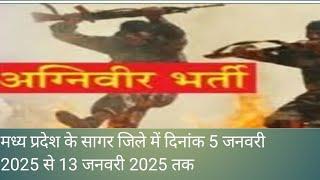 अग्निवीर भर्ती

मध्य प्रदेश के सागर जिले में दिनांक 5 जनवरी 2025 से 13 जनवरी 2025 तक